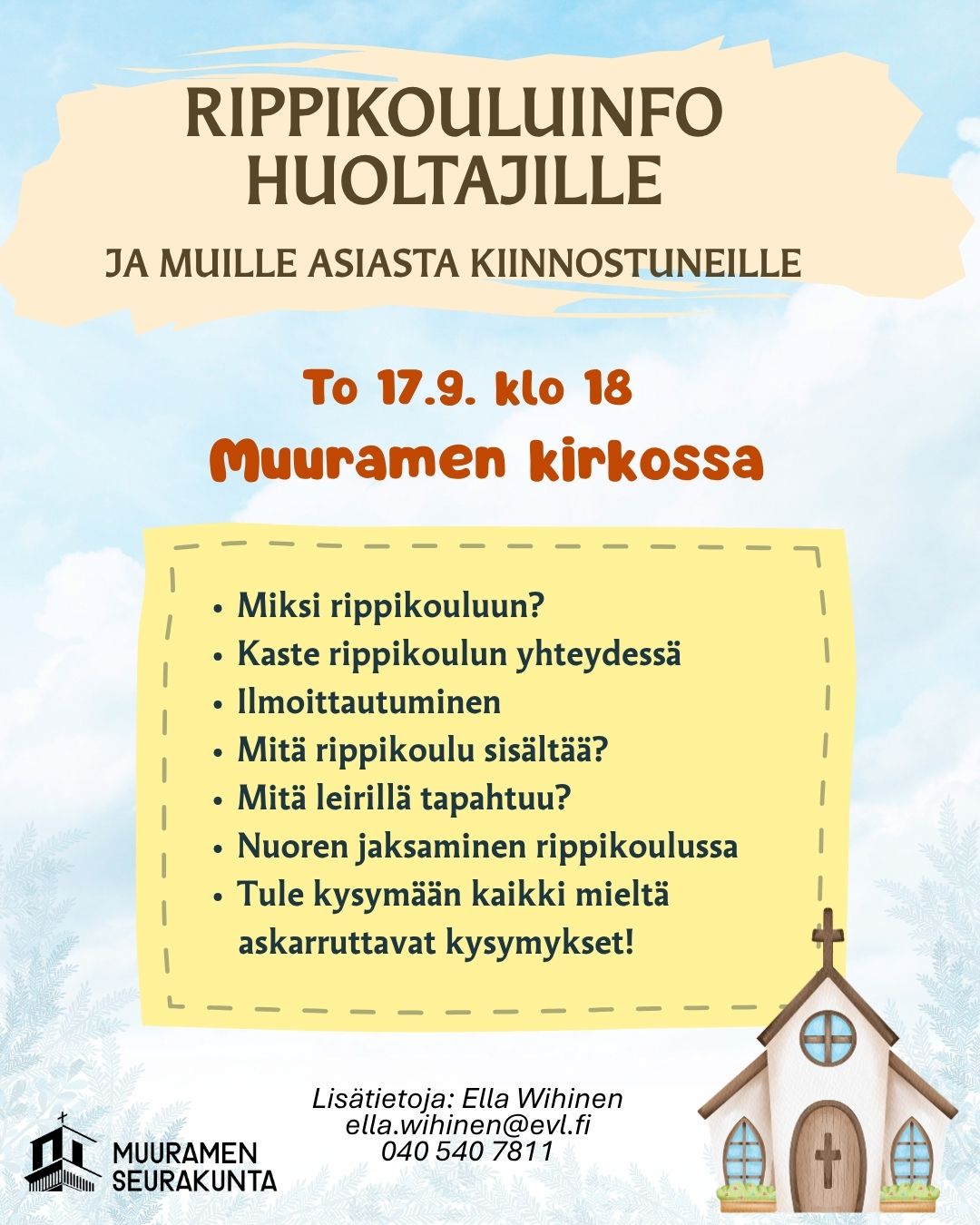 RIPPIKOULUINFO HUOLTAJILLE

JA MUILLE ASIASTA KIINNOSTUNEILLE

To 17.9. klo 18

Muuramen kirkossa

• Miksi rippikouluun?
• Kaste rippikoulun yhteydessä
• Ilmoittautuminen
• Mitä rippikoulu sisältää?
• Mitä leirillä tapahtuu?
• Nuoren jaksaminen rippikoulussa
• Tule kysymään kaikki mieltä askarruttavat kysymykset!

Lisätietoja: Ella Wihinen
ella.wihinen@evl.fi
040 540 7811

MUURAMEN SEURAKUNTA